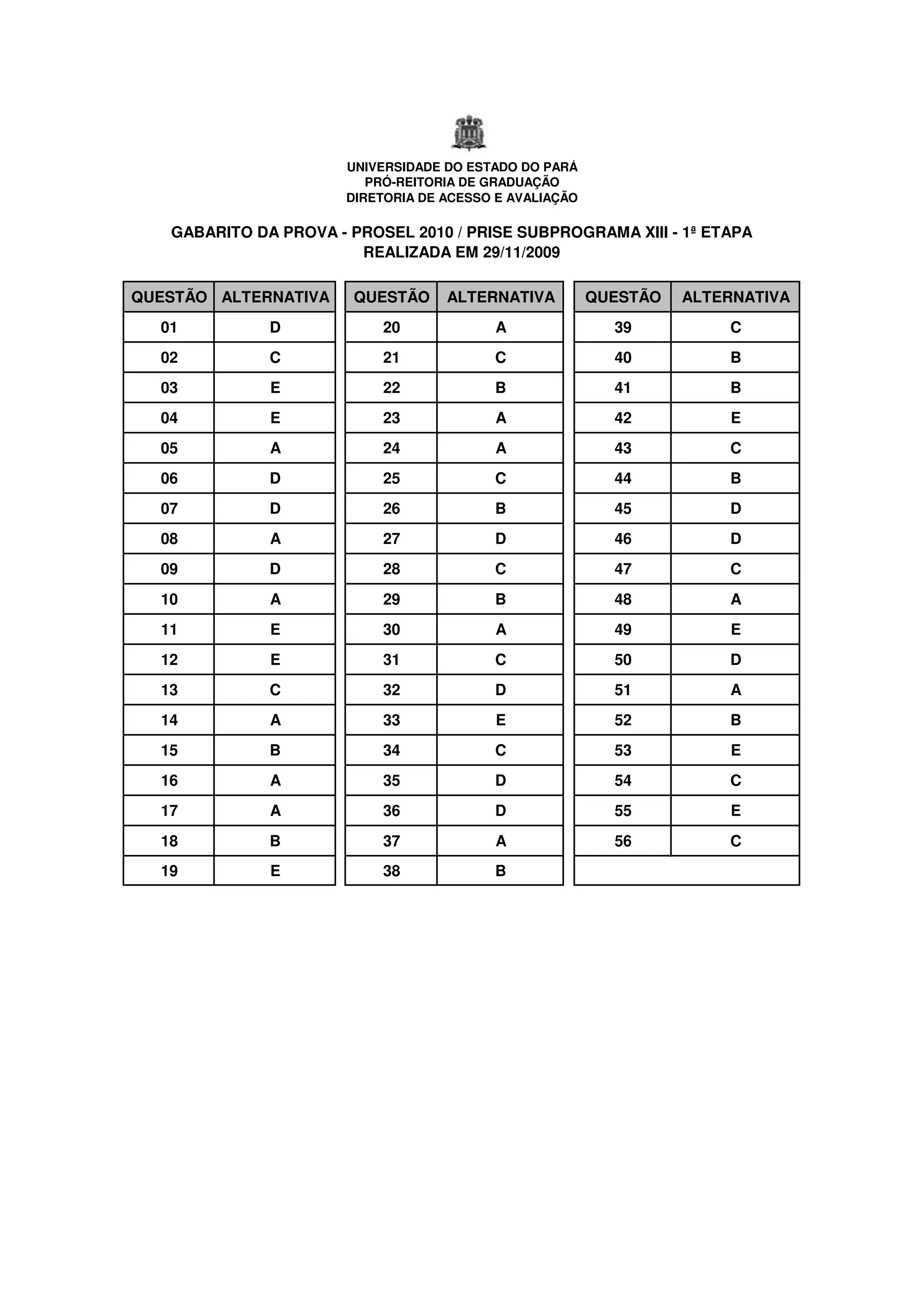 UNIVERSIDADE DO ESTADO DO PARÁ
PRÓ-REITORIA DE GRADUAÇÃO
DIRETORIA DE ACESSO E AVALIAÇÃO

GABARITO DA PROVA - PROSEL 2010 / PRISE SUBPROGRAMA XIII - 1ª ETAPA
REALIZADA EM 29/11/2009

| QUESTÃO | ALTERNATIVA |
|---|---|
| 01 | D |
| 02 | C |
| 03 | E |
| 04 | E |
| 05 | A |
| 06 | D |
| 07 | D |
| 08 | A |
| 09 | D |
| 10 | A |
| 11 | E |
| 12 | E |
| 13 | C |
| 14 | A |
| 15 | B |
| 16 | A |
| 17 | A |
| 18 | B |
| 19 | E |

| QUESTÃO | ALTERNATIVA |
|---|---|
| 20 | A |
| 21 | C |
| 22 | B |
| 23 | A |
| 24 | A |
| 25 | C |
| 26 | B |
| 27 | D |
| 28 | C |
| 29 | B |
| 30 | A |
| 31 | C |
| 32 | D |
| 33 | E |
| 34 | C |
| 35 | D |
| 36 | D |
| 37 | A |
| 38 | B |

| QUESTÃO | ALTERNATIVA |
|---|---|
| 39 | C |
| 40 | B |
| 41 | B |
| 42 | E |
| 43 | C |
| 44 | B |
| 45 | D |
| 46 | D |
| 47 | C |
| 48 | A |
| 49 | E |
| 50 | D |
| 51 | A |
| 52 | B |
| 53 | E |
| 54 | C |
| 55 | E |
| 56 | C |